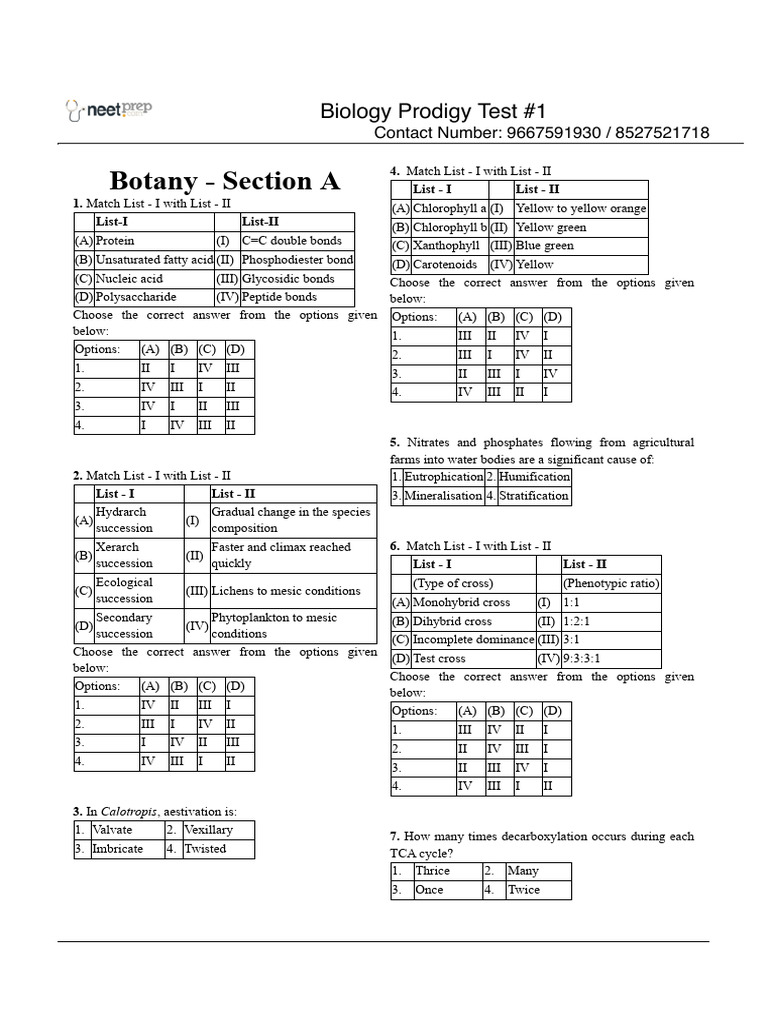 neetprep

Biology Prodigy Test #1
Contact Number: 9667591930 / 8527521718

Botany - Section A

1. Match List - I with List - II

| | List-I | | List-II |
|---|---|---|---|
| (A) | Protein | (I) | C=C double bonds |
| (B) | Unsaturated fatty acid | (II) | Phosphodiester bond |
| (C) | Nucleic acid | (III) | Glycosidic bonds |
| (D) | Polysaccharide | (IV) | Peptide bonds |

Choose the correct answer from the options given below:

| Options: | (A) | (B) | (C) | (D) |
|---|---|---|---|---|
| 1. | II | I | IV | III |
| 2. | IV | III | I | II |
| 3. | IV | I | II | III |
| 4. | I | IV | III | II |

2. Match List - I with List - II

| | List - I | | List - II |
|---|---|---|---|
| (A) | Hydrarch succession | (I) | Gradual change in the species composition |
| (B) | Xerarch succession | (II) | Faster and climax reached quickly |
| (C) | Ecological succession | (III) | Lichens to mesic conditions |
| (D) | Secondary succession | (IV) | Phytoplankton to mesic conditions |

Choose the correct answer from the options given below:

| Options: | (A) | (B) | (C) | (D) |
|---|---|---|---|---|
| 1. | IV | II | III | I |
| 2. | III | I | IV | II |
| 3. | I | IV | II | III |
| 4. | IV | III | I | II |

3. In Calotropis, aestivation is:

| 1. | Valvate | 2. | Vexillary |
|---|---|---|---|
| 3. | Imbricate | 4. | Twisted |

4. Match List - I with List - II

| | List - I | | List - II |
|---|---|---|---|
| (A) | Chlorophyll a | (I) | Yellow to yellow orange |
| (B) | Chlorophyll b | (II) | Yellow green |
| (C) | Xanthophyll | (III) | Blue green |
| (D) | Carotenoids | (IV) | Yellow |

Choose the correct answer from the options given below:

| Options: | (A) | (B) | (C) | (D) |
|---|---|---|---|---|
| 1. | III | II | IV | I |
| 2. | III | I | IV | II |
| 3. | II | III | I | IV |
| 4. | IV | III | II | I |

5. Nitrates and phosphates flowing from agricultural farms into water bodies are a significant cause of:

| 1. | Eutrophication | 2. | Humification |
|---|---|---|---|
| 3. | Mineralisation | 4. | Stratification |

6. Match List - I with List - II

| | List - I | | List - II |
|---|---|---|---|
| | (Type of cross) | | (Phenotypic ratio) |
| (A) | Monohybrid cross | (I) | 1:1 |
| (B) | Dihybrid cross | (II) | 1:2:1 |
| (C) | Incomplete dominance | (III) | 3:1 |
| (D) | Test cross | (IV) | 9:3:3:1 |

Choose the correct answer from the options given below:

| Options: | (A) | (B) | (C) | (D) |
|---|---|---|---|---|
| 1. | III | IV | II | I |
| 2. | II | IV | III | I |
| 3. | II | III | IV | I |
| 4. | IV | III | I | II |

7. How many times decarboxylation occurs during each TCA cycle?

| 1. | Thrice | 2. | Many |
|---|---|---|---|
| 3. | Once | 4. | Twice |